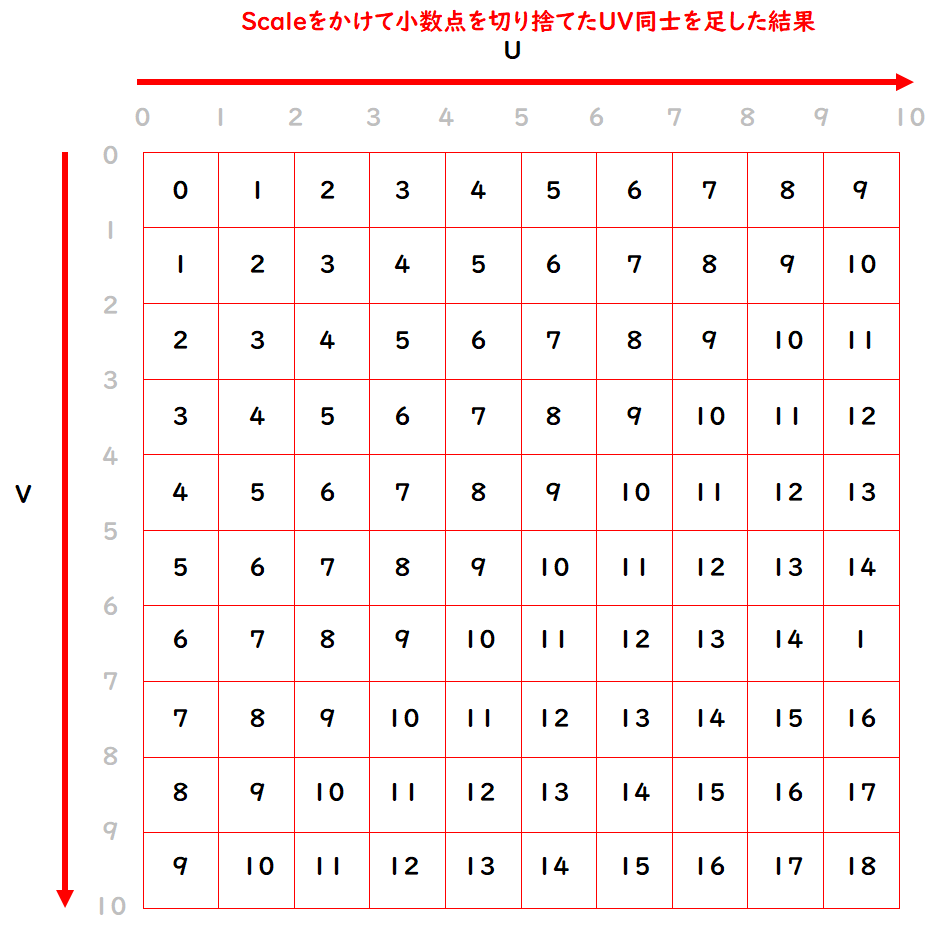 Scaleをかけて小数点を切り捨てたUV同士を足した結果

U

0 1 2 3 4 5 6 7 8 9 10

V

0 1 2 3 4 5 6 7 8 9 10

| 0 | 1 | 2 | 3 | 4 | 5 | 6 | 7 | 8 | 9 |
|---|---|---|---|---|---|---|---|---|---|
| 1 | 2 | 3 | 4 | 5 | 6 | 7 | 8 | 9 | 10 |
| 2 | 3 | 4 | 5 | 6 | 7 | 8 | 9 | 10 | 11 |
| 3 | 4 | 5 | 6 | 7 | 8 | 9 | 10 | 11 | 12 |
| 4 | 5 | 6 | 7 | 8 | 9 | 10 | 11 | 12 | 13 |
| 5 | 6 | 7 | 8 | 9 | 10 | 11 | 12 | 13 | 14 |
| 6 | 7 | 8 | 9 | 10 | 11 | 12 | 13 | 14 | 1 |
| 7 | 8 | 9 | 10 | 11 | 12 | 13 | 14 | 15 | 16 |
| 8 | 9 | 10 | 11 | 12 | 13 | 14 | 15 | 16 | 17 |
| 9 | 10 | 11 | 12 | 13 | 14 | 15 | 16 | 17 | 18 |